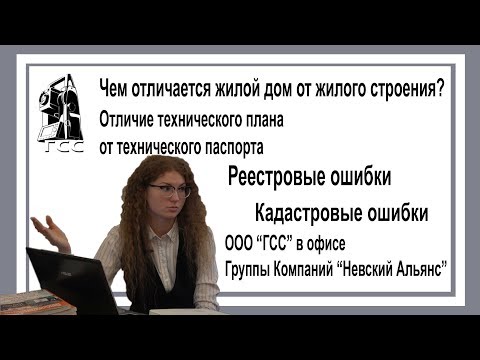 ГСС

Чем отличается жилой дом от жилого строения?

Отличие технического плана от технического паспорта

Реестровые ошибки

Кадастровые ошибки

ООО “ГСС” в офисе Группы Компаний “Невский Альянс”